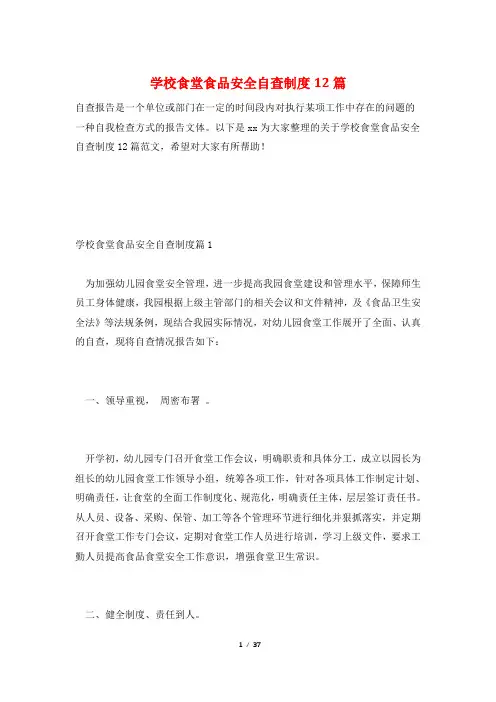 学校食堂食品安全自查制度12篇

自查报告是一个单位或部门在一定的时间段内对执行某项工作中存在的问题的一种自我检查方式的报告文体。以下是xx为大家整理的关于学校食堂食品安全自查制度12篇范文，希望对大家有所帮助！

学校食堂食品安全自查制度篇1

为加强幼儿园食堂安全管理，进一步提高我园食堂建设和管理水平，保障师生员工身体健康，我园根据上级主管部门的相关会议和文件精神，及《食品卫生安全法》等法规条例，现结合我园实际情况，对幼儿园食堂工作展开了全面、认真的自查，现将自查情况报告如下：

一、领导重视， 周密布署 。

开学初，幼儿园专门召开食堂工作会议，明确职责和具体分工，成立以园长为组长的幼儿园食堂工作领导小组，统筹各项工作，针对各项具体工作制定计划、明确责任，让食堂的全面工作制度化、规范化，明确责任主体，层层签订责任书。从人员、设备、采购、保管、加工等各个管理环节进行细化并狠抓落实，并定期召开食堂工作专门会议，定期对食堂工作人员进行培训，学习上级文件，要求工勤人员提高食品食堂安全工作意识，增强食堂卫生常识。

二、健全制度、责任到人。

1 / 37